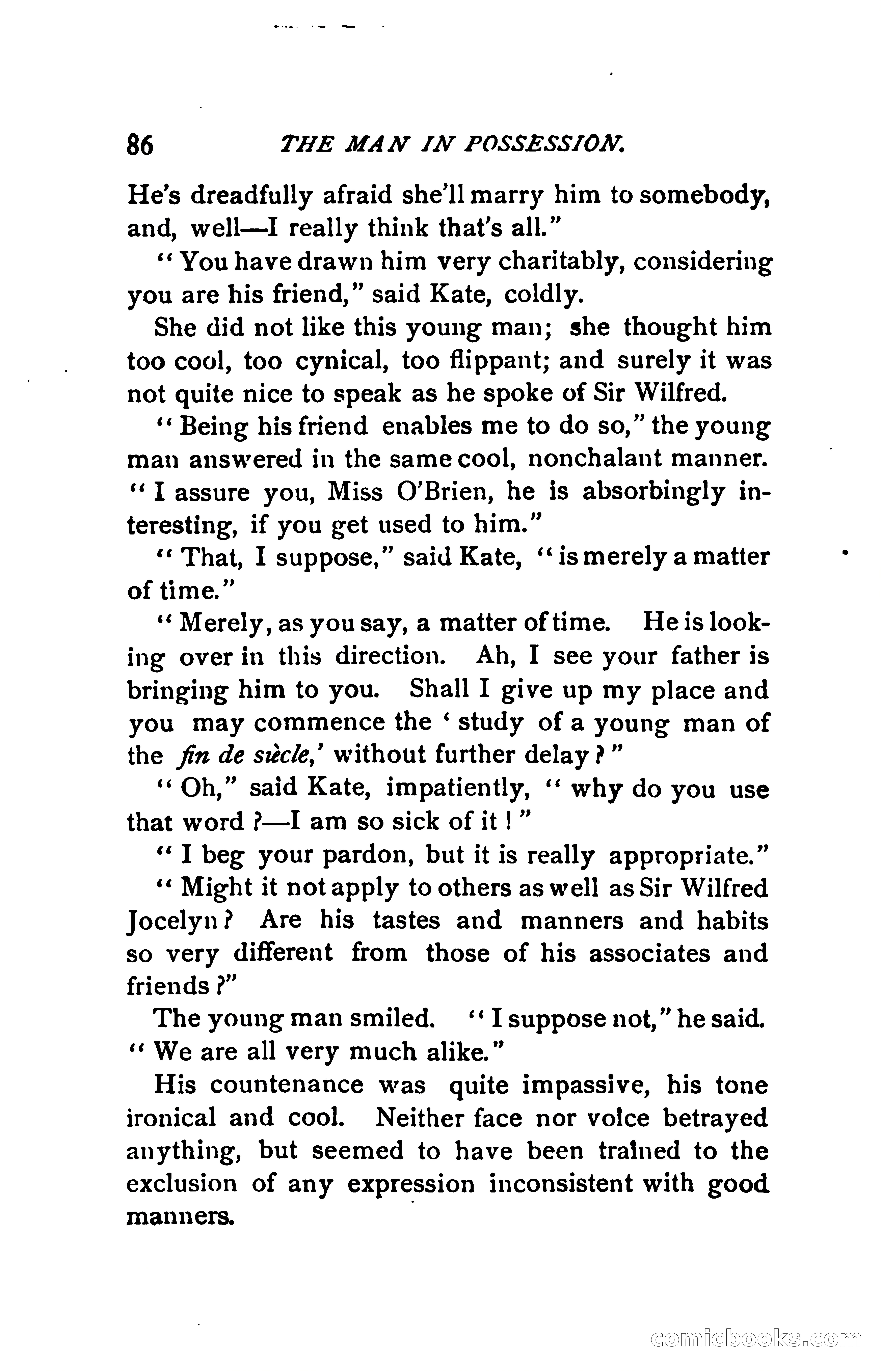 86 THE MAN IN POSSESSION.

He's dreadfully afraid she'll marry him to somebody, and, well—I really think that's all."

"You have drawn him very charitably, considering you are his friend," said Kate, coldly.

She did not like this young man; she thought him too cool, too cynical, too flippant; and surely it was not quite nice to speak as he spoke of Sir Wilfred.

"Being his friend enables me to do so," the young man answered in the same cool, nonchalant manner. "I assure you, Miss O'Brien, he is absorbingly interesting, if you get used to him."

"That, I suppose," said Kate, "is merely a matter of time."

"Merely, as you say, a matter of time. He is looking over in this direction. Ah, I see your father is bringing him to you. Shall I give up my place and you may commence the 'study of a young man of the fin de siècle,' without further delay?"

"Oh," said Kate, impatiently, "why do you use that word?—I am so sick of it!"

"I beg your pardon, but it is really appropriate."

"Might it not apply to others as well as Sir Wilfred Jocelyn? Are his tastes and manners and habits so very different from those of his associates and friends?"

The young man smiled. "I suppose not," he said. "We are all very much alike."

His countenance was quite impassive, his tone ironical and cool. Neither face nor voice betrayed anything, but seemed to have been trained to the exclusion of any expression inconsistent with good manners.

comicbooks.com